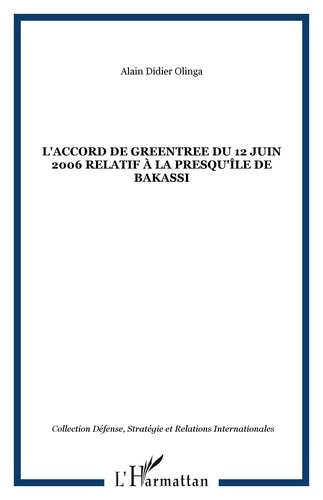 Alain Didier Olinga

L'ACCORD DE GREENTREE DU 12 JUIN 2006 RELATIF À LA PRESQU'ÎLE DE BAKASSI

Collection Défense, Stratégie et Relations Internationales

L'Harmattan